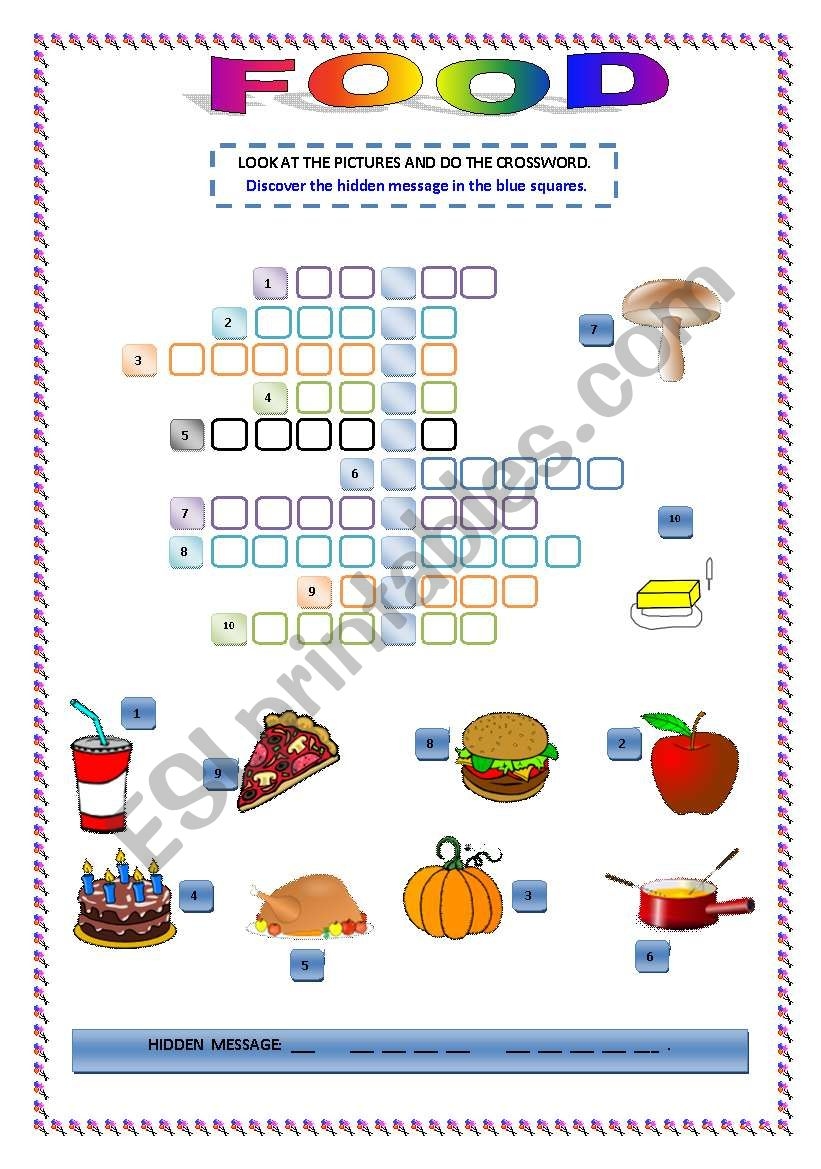 FOOD

LOOK AT THE PICTURES AND DO THE CROSSWORD.
Discover the hidden message in the blue squares.

1
2
3
4
5
6
7
8
9
10

7

10

1
9
8
2
4
5
3
6

HIDDEN MESSAGE: ____ ____ ____ ____ ____ ____ ____ ____ ____ ____ .

ESLprintables.com